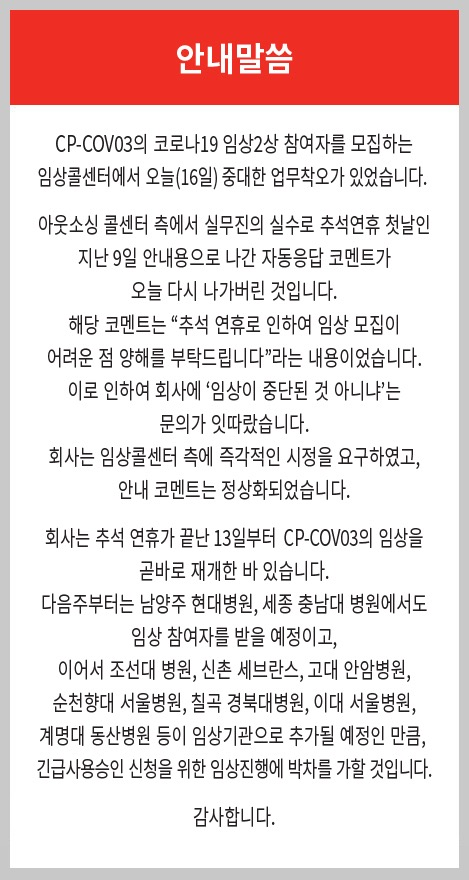 안내말씀

CP-COV03의 코로나19 임상2상 참여자를 모집하는 임상콜센터에서 오늘(16일) 중대한 업무착오가 있었습니다.

아웃소싱 콜센터 측에서 실무진의 실수로 추석연휴 첫날인 지난 9일 안내용으로 나간 자동응답 코멘트가 오늘 다시 나가버린 것입니다.
해당 코멘트는 “추석 연휴로 인하여 임상 모집이 어려운 점 양해를 부탁드립니다”라는 내용이었습니다.
이로 인하여 회사에 ‘임상이 중단된 것 아니냐’는 문의가 잇따랐습니다.
회사는 임상콜센터 측에 즉각적인 시정을 요구하였고, 안내 코멘트는 정상화되었습니다.

회사는 추석 연휴가 끝난 13일부터 CP-COV03의 임상을 곧바로 재개한 바 있습니다.
다음주부터는 남양주 현대병원, 세종 충남대 병원에서도 임상 참여자를 받을 예정이고,
이어서 조선대 병원, 신촌 세브란스, 고대 안암병원, 순천향대 서울병원, 칠곡 경북대병원, 이대 서울병원, 계명대 동산병원 등이 임상기관으로 추가될 예정인 만큼, 긴급사용승인 신청을 위한 임상진행에 박차를 가할 것입니다.

감사합니다.